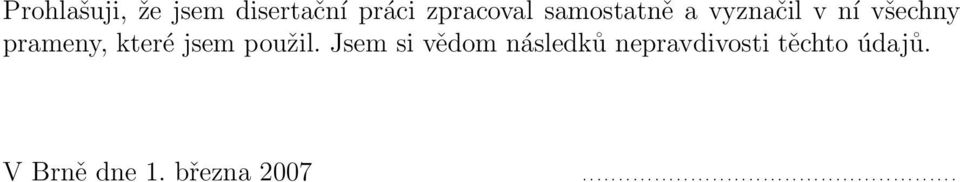 Prohlašuji, že jsem disertační práci zpracoval samostatně a vyznačil v ní všechny prameny, které jsem použil. Jsem si vědom následků nepravdivosti těchto údajů.

V Brně dne 1. března 2007 ....................................................